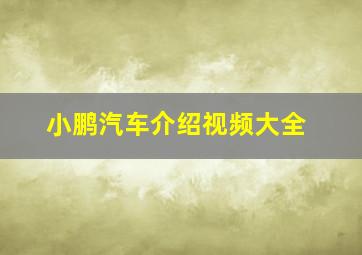 小鹏汽车介绍视频大全